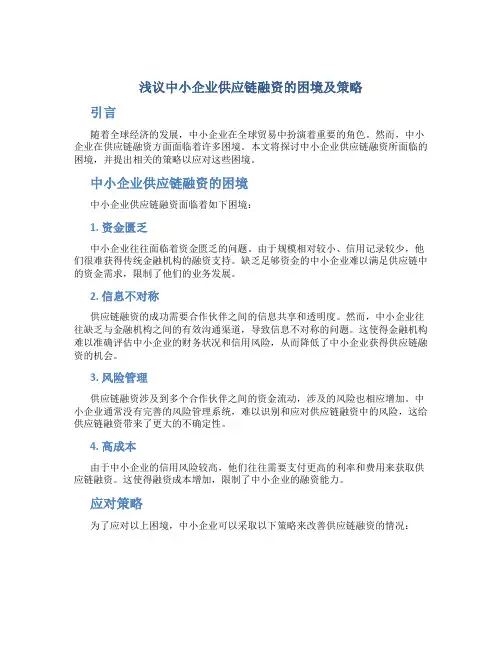 浅议中小企业供应链融资的困境及策略

引言

随着全球经济的发展，中小企业在全球贸易中扮演着重要的角色。然而，中小企业在供应链融资方面面临着许多困境。本文将探讨中小企业供应链融资所面临的困境，并提出相关的策略以应对这些困境。

中小企业供应链融资的困境

中小企业供应链融资面临着如下困境：

1. 资金匮乏

中小企业往往面临着资金匮乏的问题。由于规模相对较小、信用记录较少，他们很难获得传统金融机构的融资支持。缺乏足够资金的中小企业难以满足供应链中的资金需求，限制了他们的业务发展。

2. 信息不对称

供应链融资的成功需要合作伙伴之间的信息共享和透明度。然而，中小企业往往缺乏与金融机构之间的有效沟通渠道，导致信息不对称的问题。这使得金融机构难以准确评估中小企业的财务状况和信用风险，从而降低了中小企业获得供应链融资的机会。

3. 风险管理

供应链融资涉及到多个合作伙伴之间的资金流动，涉及的风险也相应增加。中小企业通常没有完善的风险管理系统，难以识别和应对供应链融资中的风险，这给供应链融资带来了更大的不确定性。

4. 高成本

由于中小企业的信用风险较高，他们往往需要支付更高的利率和费用来获取供应链融资。这使得融资成本增加，限制了中小企业的融资能力。

应对策略

为了应对以上困境，中小企业可以采取以下策略来改善供应链融资的情况：